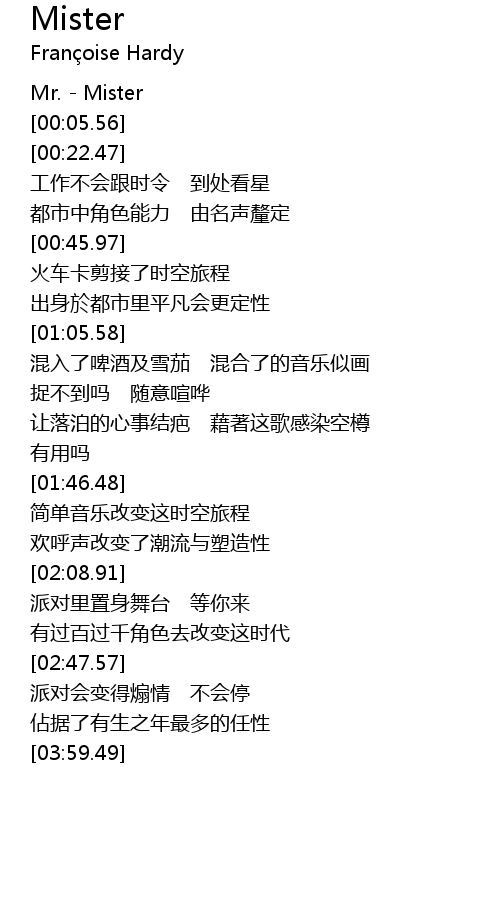 Mister
Françoise Hardy

Mr. - Mister
[00:05.56]
[00:22.47]
工作不会跟时令 到处看星
都市中角色能力 由名声釐定
[00:45.97]
火车卡剪接了时空旅程
出身於都市里平凡会更定性
[01:05.58]
混入了啤酒及雪茄 混合了的音乐似画
捉不到吗 随意喧哗
让落泊的心事结疤 藉著这歌感染空樽
有用吗
[01:46.48]
简单音乐改变这时空旅程
欢呼声改变了潮流与塑造性
[02:08.91]
派对里置身舞台 等你来
有过百过千角色去改变这时代
[02:47.57]
派对会变得煽情 不会停
佔据了有生之年最多的任性
[03:59.49]